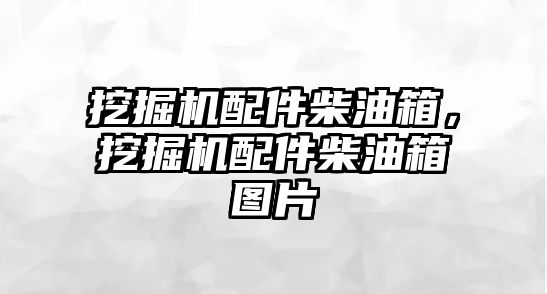 挖掘机配件柴油箱，挖掘机配件柴油箱图片